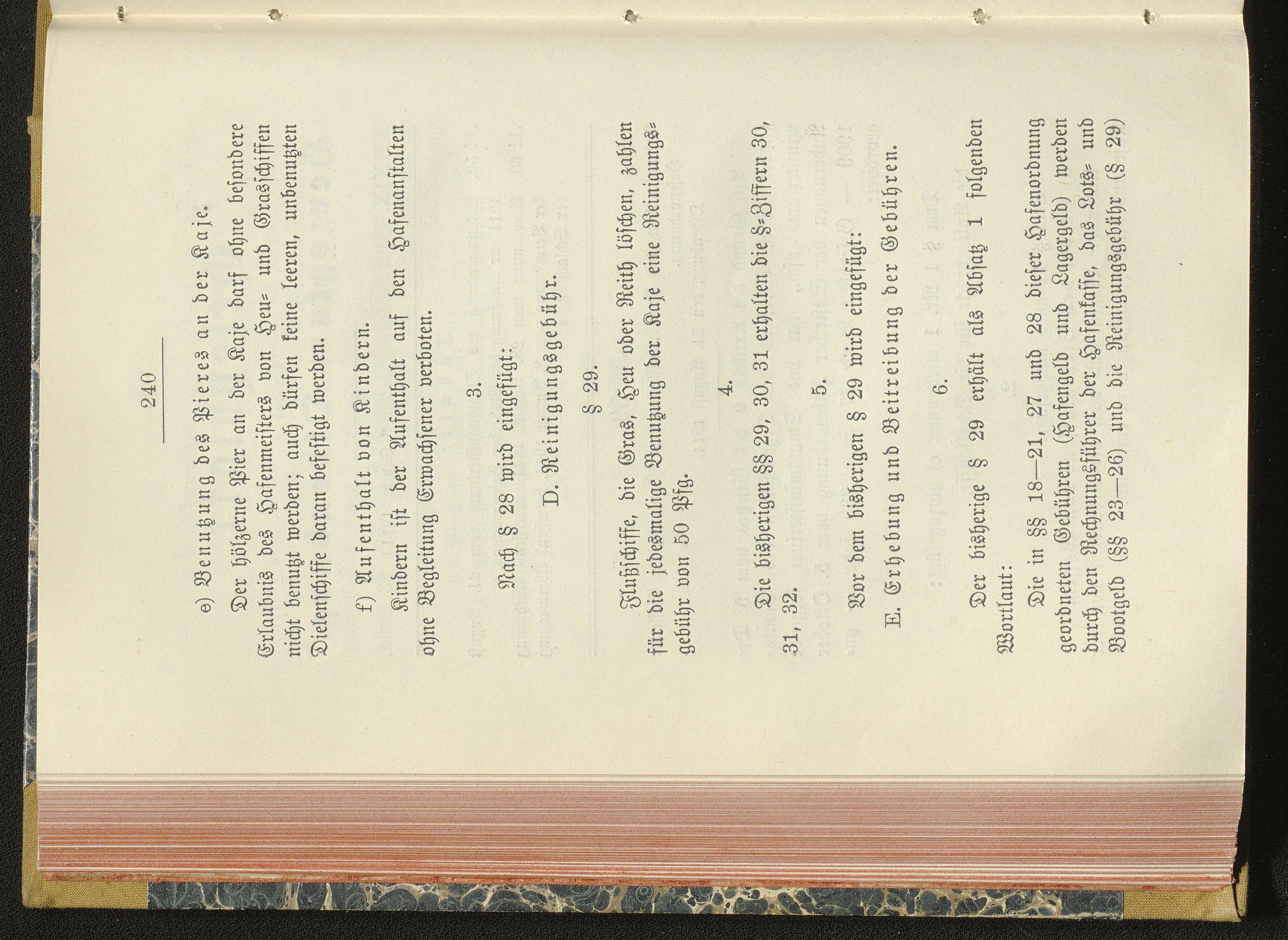 240

e) Benutzung des Pieres an der Kaje.

Der hölzerne Pier an der Kaje darf ohne besondere Erlaubnis des Hafenmeisters von Heu- und Grasschiffen nicht benutzt werden; auch dürfen keine leeren, unbenutzten Dielenschiffe daran befestigt werden.

f) Aufenthalt von Kindern.

Kindern ist der Aufenthalt auf den Hafenanstalten ohne Begleitung Erwachsener verboten.

3.

Nach § 28 wird eingefügt:

D. Reinigungsgebühr.

§ 29.

Flußschiffe, die Gras, Heu oder Reith löschen, zahlen für die jedesmalige Benutzung der Kaje eine Reinigungsgebühr von 50 Pfg.

4.

Die bisherigen §§ 29, 30, 31 erhalten die §-Ziffern 30, 31, 32.

5.

Vor dem bisherigen § 29 wird eingefügt:

E. Erhebung und Beitreibung der Gebühren.

6.

Der bisherige § 29 erhält als Absatz 1 folgenden Wortlaut:

Die in §§ 18—21, 27 und 28 dieser Hafenordnung geordneten Gebühren (Hafengeld und Lagergeld) werden durch den Rechnungsführer der Hafenkasse, das Lots- und Bootgeld (§§ 23—26) und die Reinigungsgebühr (§ 29)